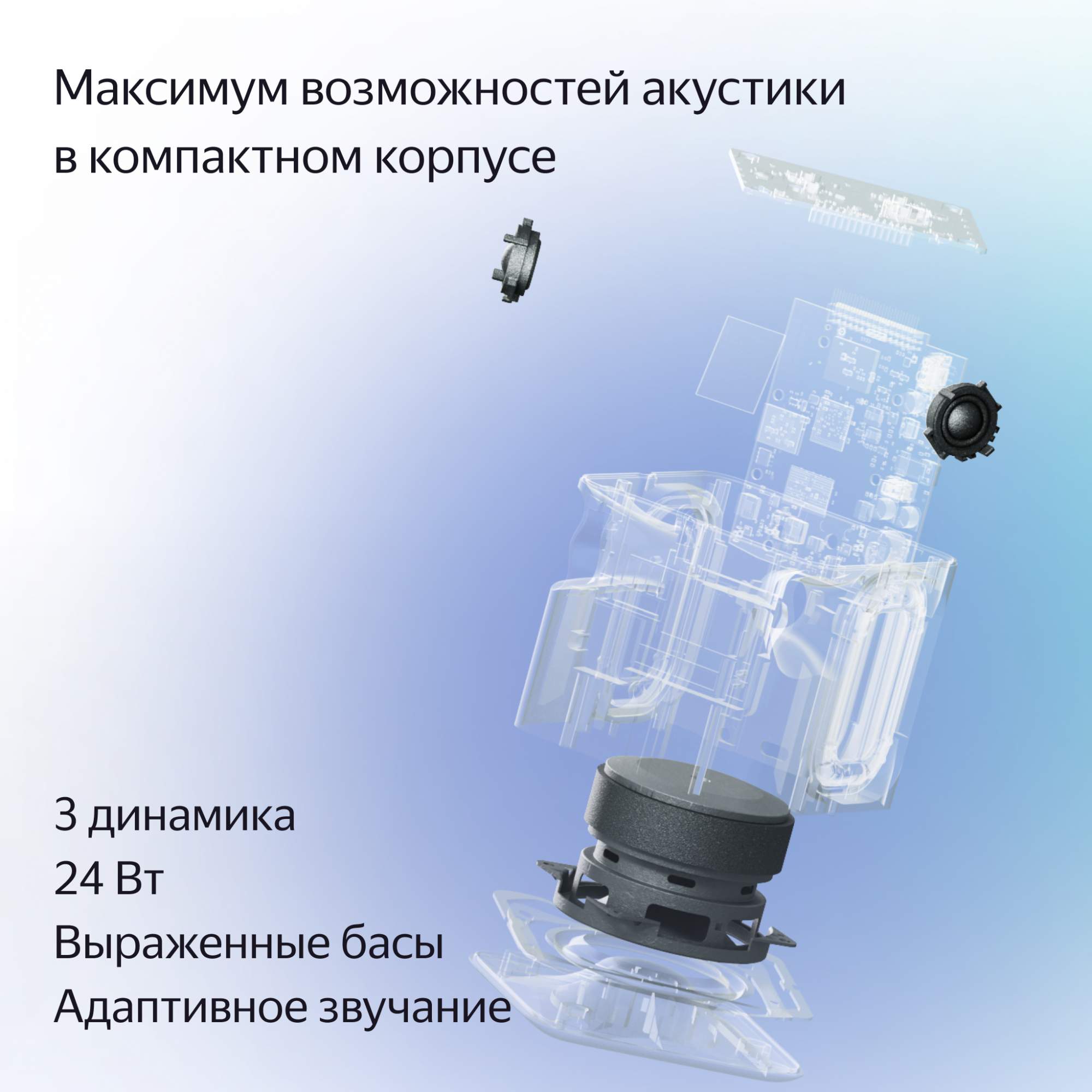 Максимум возможностей акустики в компактном корпусе

3 динамика
24 Вт
Выраженные басы
Адаптивное звучание